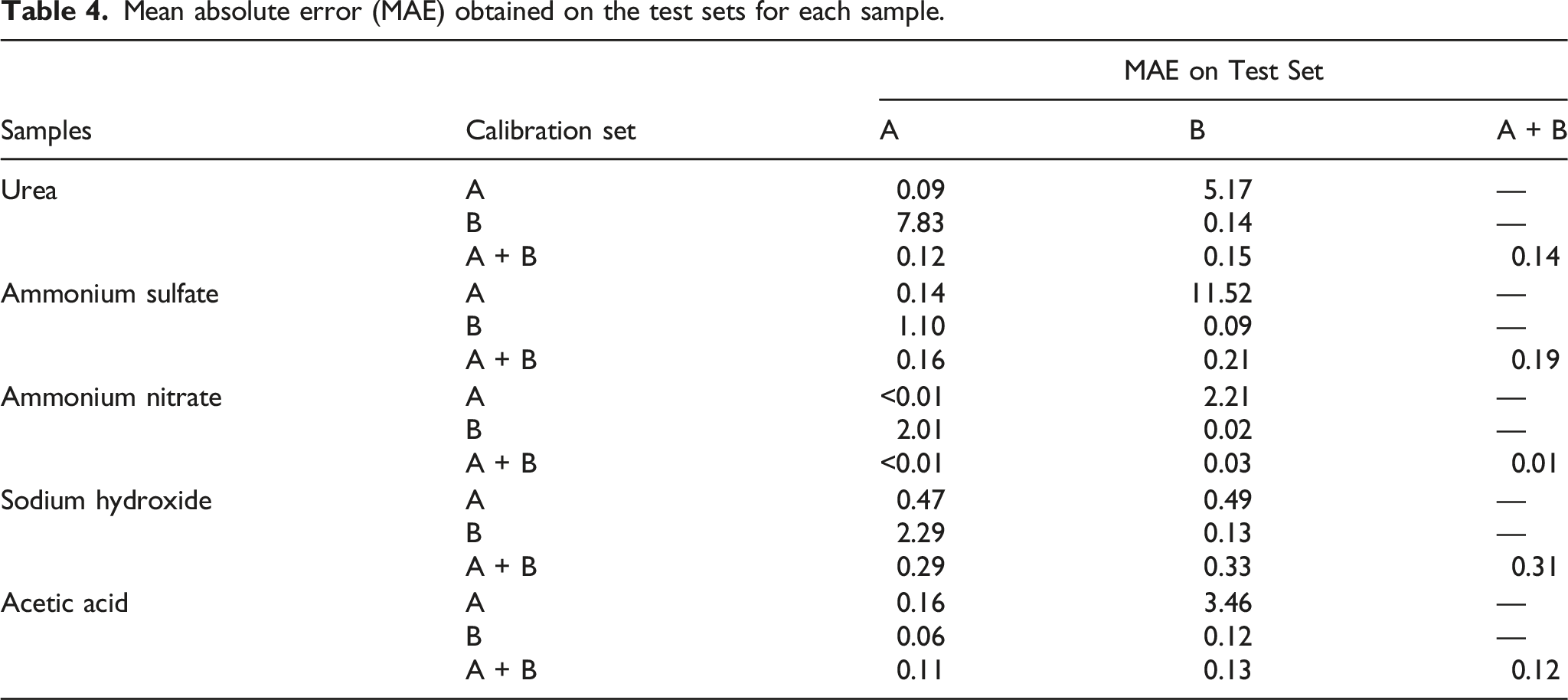 Table 4. Mean absolute error (MAE) obtained on the test sets for each sample.

| | | MAE on Test Set | | |
|---|---|---|---|---|
| Samples | Calibration set | A | B | A + B |
| Urea | A | 0.09 | 5.17 | — |
| | B | 7.83 | 0.14 | — |
| | A + B | 0.12 | 0.15 | 0.14 |
| Ammonium sulfate | A | 0.14 | 11.52 | — |
| | B | 1.10 | 0.09 | — |
| | A + B | 0.16 | 0.21 | 0.19 |
| Ammonium nitrate | A | <0.01 | 2.21 | — |
| | B | 2.01 | 0.02 | — |
| | A + B | <0.01 | 0.03 | 0.01 |
| Sodium hydroxide | A | 0.47 | 0.49 | — |
| | B | 2.29 | 0.13 | — |
| | A + B | 0.29 | 0.33 | 0.31 |
| Acetic acid | A | 0.16 | 3.46 | — |
| | B | 0.06 | 0.12 | — |
| | A + B | 0.11 | 0.13 | 0.12 |